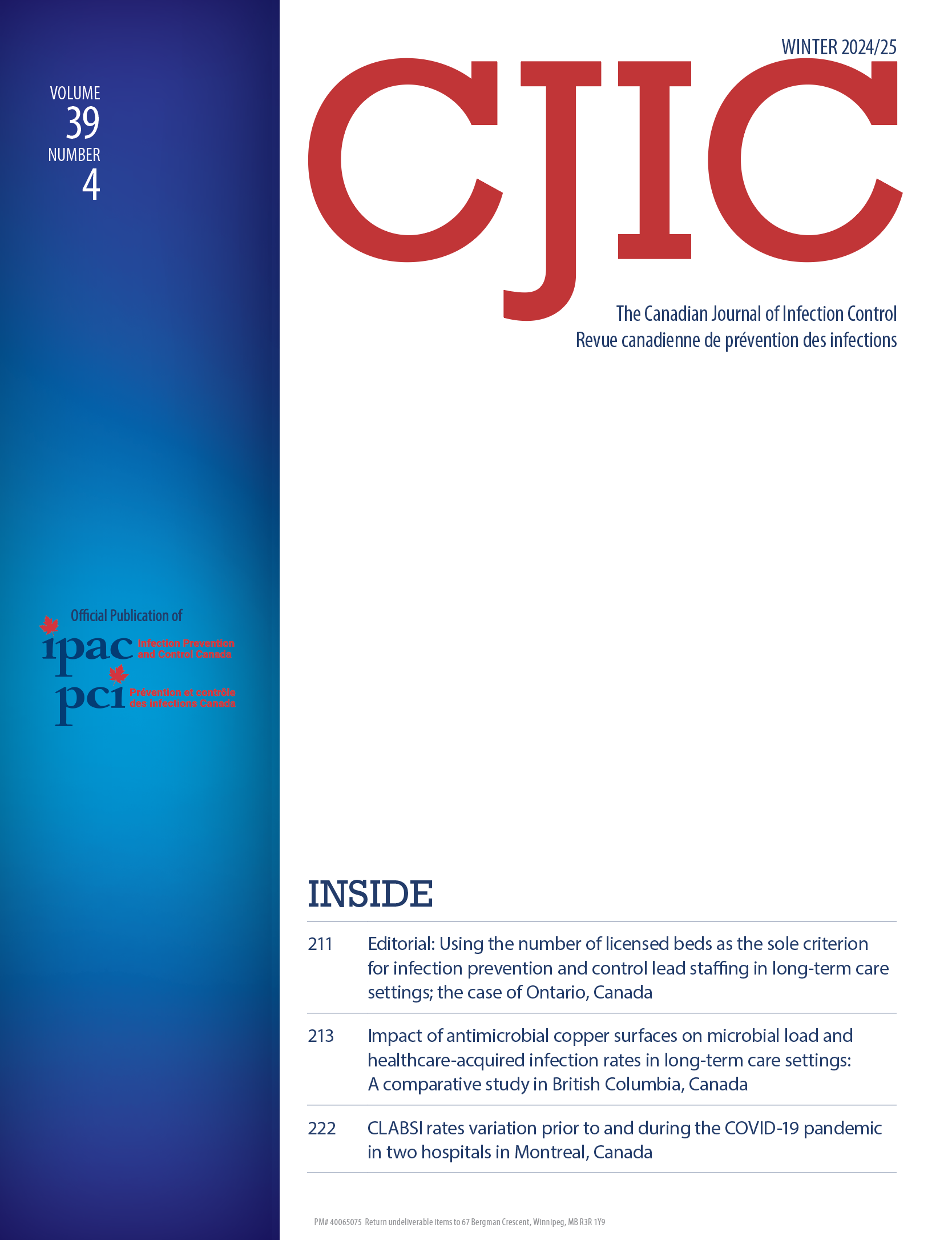 VOLUME
39
NUMBER
4

Official Publication of
ipac Infection Prevention and Control Canada
pci Prévention et contrôle des infections Canada

WINTER 2024/25

CJIC

The Canadian Journal of Infection Control
Revue canadienne de prévention des infections

INSIDE

211 Editorial: Using the number of licensed beds as the sole criterion for infection prevention and control lead staffing in long-term care settings; the case of Ontario, Canada

213 Impact of antimicrobial copper surfaces on microbial load and healthcare-acquired infection rates in long-term care settings: A comparative study in British Columbia, Canada

222 CLABSI rates variation prior to and during the COVID-19 pandemic in two hospitals in Montreal, Canada

PM# 40065075 Return undeliverable items to 67 Bergman Crescent, Winnipeg, MB R3R 1Y9